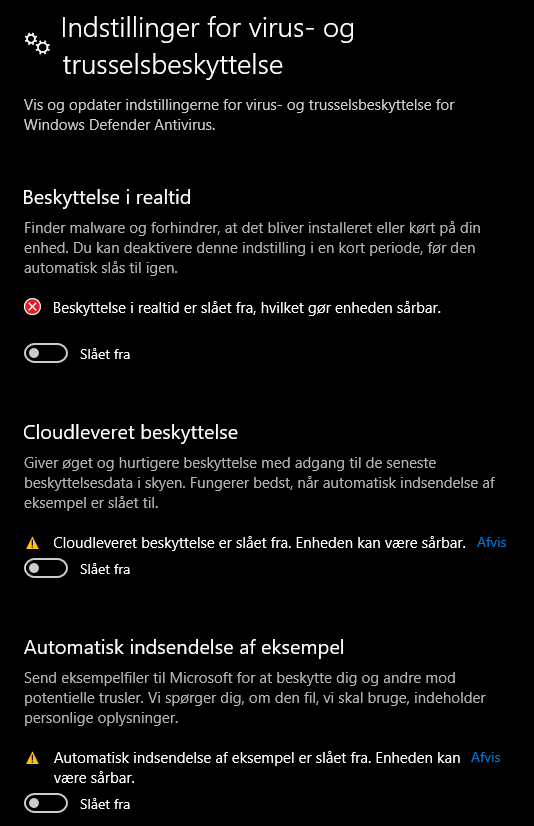 Indstillinger for virus- og trusselsbeskyttelse

Vis og opdater indstillingerne for virus- og trusselsbeskyttelse for Windows Defender Antivirus.

Beskyttelse i realtid

Finder malware og forhindrer, at det bliver installeret eller kørt på din enhed. Du kan deaktivere denne indstilling i en kort periode, før den automatisk slås til igen.

Beskyttelse i realtid er slået fra, hvilket gør enheden sårbar.

Slået fra

Cloudleveret beskyttelse

Giver øget og hurtigere beskyttelse med adgang til de seneste beskyttelsesdata i skyen. Fungerer bedst, når automatisk indsendelse af eksempel er slået til.

Cloudleveret beskyttelse er slået fra. Enheden kan være sårbar. Afvis

Slået fra

Automatisk indsendelse af eksempel

Send eksempelfiler til Microsoft for at beskytte dig og andre mod potentielle trusler. Vi spørger dig, om den fil, vi skal bruge, indeholder personlige oplysninger.

Automatisk indsendelse af eksempel er slået fra. Enheden kan være sårbar. Afvis

Slået fra